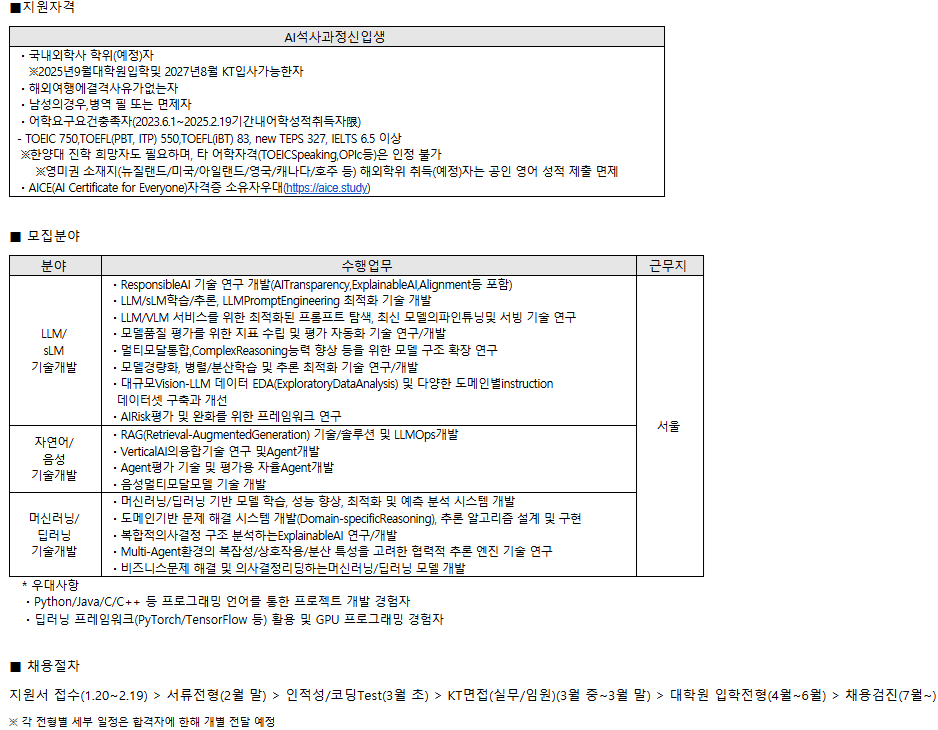 ■지원자격

AI석사과정신입생

• 국내외학사 학위(예정)자
※2025년9월대학원입학및 2027년8월 KT입사가능한자
• 해외여행에결격사유가없는자
• 남성의경우,병역 필 또는 면제자
• 어학요구요건충족자(2023.6.1~2025.2.19기간내어학성적취득자限)
- TOEIC 750,TOEFL(PBT, ITP) 550,TOEFL(iBT) 83, new TEPS 327, IELTS 6.5 이상
※한양대 진학 희망자도 필요하며, 타 어학자격(TOEICSpeaking,OPIc등)은 인정 불가
※영미권 소재지(뉴질랜드/미국/아일랜드/영국/캐나다/호주 등) 해외학위 취득(예정)자는 공인 영어 성적 제출 면제
• AICE(AI Certificate for Everyone)자격증 소유자우대(https://aice.study)

■ 모집분야

| 분야 | 수행업무 | 근무지 |
|---|---|---|
| LLM/ sLM 기술개발 | • ResponsibleAI 기술 연구 개발(AITransparency,ExplainableAI,Alignment등 포함) • LLM/sLM학습/추론, LLMPromptEngineering 최적화 기술 개발 • LLM/VLM 서비스를 위한 최적화된 프롬프트 탐색, 최신 모델의파인튜닝및 서빙 기술 연구 • 모델품질 평가를 위한 지표 수립 및 평가 자동화 기술 연구/개발 • 멀티모달통합,ComplexReasoning능력 향상 등을 위한 모델 구조 확장 연구 • 모델경량화, 병렬/분산학습 및 추론 최적화 기술 연구/개발 • 대규모Vision-LLM 데이터 EDA(ExploratoryDataAnalysis) 및 다양한 도메인별instruction 데이터셋 구축과 개선 • AIRisk평가 및 완화를 위한 프레임워크 연구 | 서울 |
| 자연어/ 음성 기술개발 | • RAG(Retrieval-AugmentedGeneration) 기술/솔루션 및 LLMOps개발 • VerticalAI의융합기술 연구 및Agent개발 • Agent평가 기술 및 평가용 자율Agent개발 • 음성멀티모달모델 기술 개발 | |
| 머신러닝/ 딥러닝 기술개발 | • 머신러닝/딥러닝 기반 모델 학습, 성능 향상, 최적화 및 예측 분석 시스템 개발 • 도메인기반 문제 해결 시스템 개발(Domain-specificReasoning), 추론 알고리즘 설계 및 구현 • 복합적의사결정 구조 분석하는ExplainableAI 연구/개발 • Multi-Agent환경의 복잡성/상호작용/분산 특성을 고려한 협력적 추론 엔진 기술 연구 • 비즈니스문제 해결 및 의사결정리딩하는머신러닝/딥러닝 모델 개발 | |

* 우대사항
• Python/Java/C/C++ 등 프로그래밍 언어를 통한 프로젝트 개발 경험자
• 딥러닝 프레임워크(PyTorch/TensorFlow 등) 활용 및 GPU 프로그래밍 경험자

■ 채용절차

지원서 접수(1.20~2.19) > 서류전형(2월 말) > 인적성/코딩Test(3월 초) > KT면접(실무/임원)(3월 중~3월 말) > 대학원 입학전형(4월~6월) > 채용검진(7월~)

※ 각 전형별 세부 일정은 합격자에 한해 개별 전달 예정